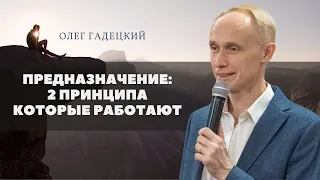 ОЛЕГ ГАДЕЦКИЙ

ПРЕДНАЗНАЧЕНИЕ:
2 ПРИНЦИПА
КОТОРЫЕ РАБОТАЮТ